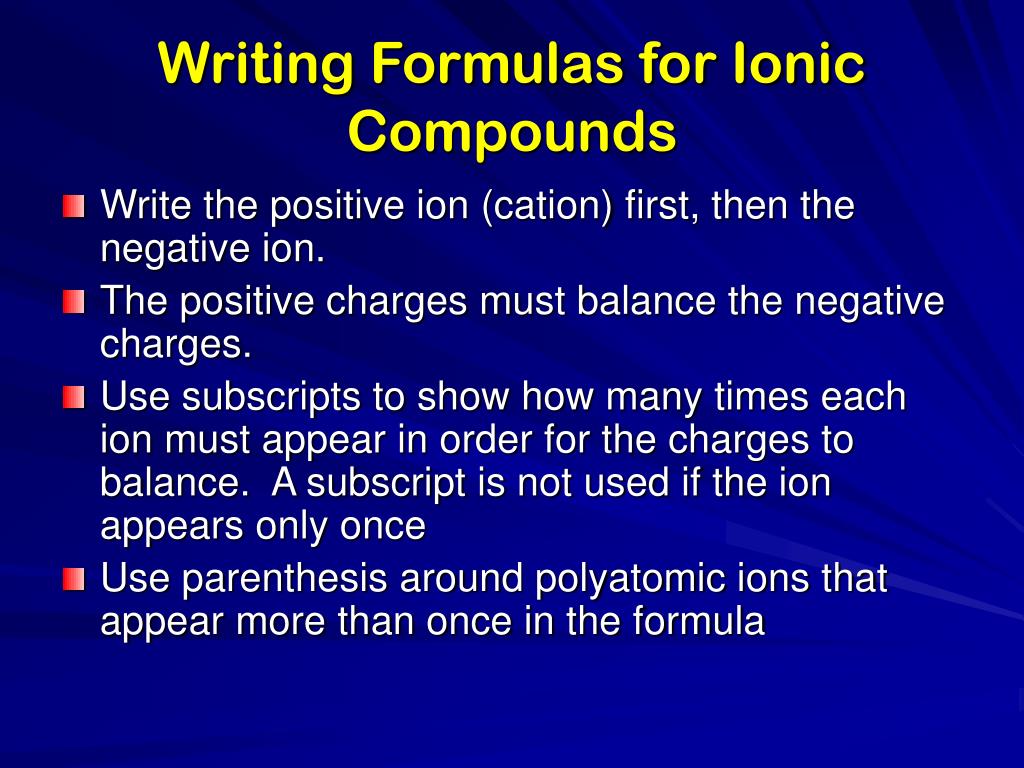 Writing Formulas for Ionic Compounds

Write the positive ion (cation) first, then the negative ion.

The positive charges must balance the negative charges.

Use subscripts to show how many times each ion must appear in order for the charges to balance.  A subscript is not used if the ion appears only once

Use parenthesis around polyatomic ions that appear more than once in the formula